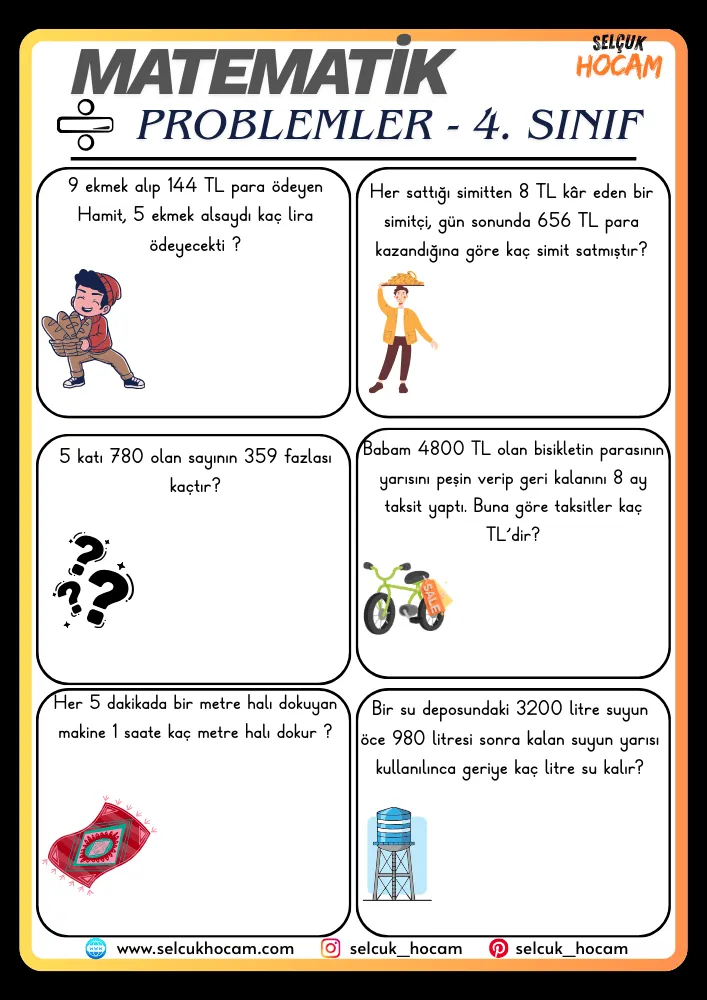 MATEMATİK

SELÇUK HOCAM

PROBLEMLER - 4. SINIF

9 ekmek alıp 144 TL para ödeyen Hamit, 5 ekmek alsaydı kaç lira ödeyecekti ?

Her sattığı simitten 8 TL kâr eden bir simitçi, gün sonunda 656 TL para kazandığına göre kaç simit satmıştır?

5 katı 780 olan sayının 359 fazlası kaçtır?

Babam 4800 TL olan bisikletin parasının yarısını peşin verip geri kalanını 8 ay taksit yaptı. Buna göre taksitler kaç TL'dir?

SALE

Her 5 dakikada bir metre halı dokuyan makine 1 saate kaç metre halı dokur ?

Bir su deposundaki 3200 litre suyun öce 980 litresi sonra kalan suyun yarısı kullanılınca geriye kaç litre su kalır?

www.selcukhocam.com selcuk_hocam selcuk_hocam